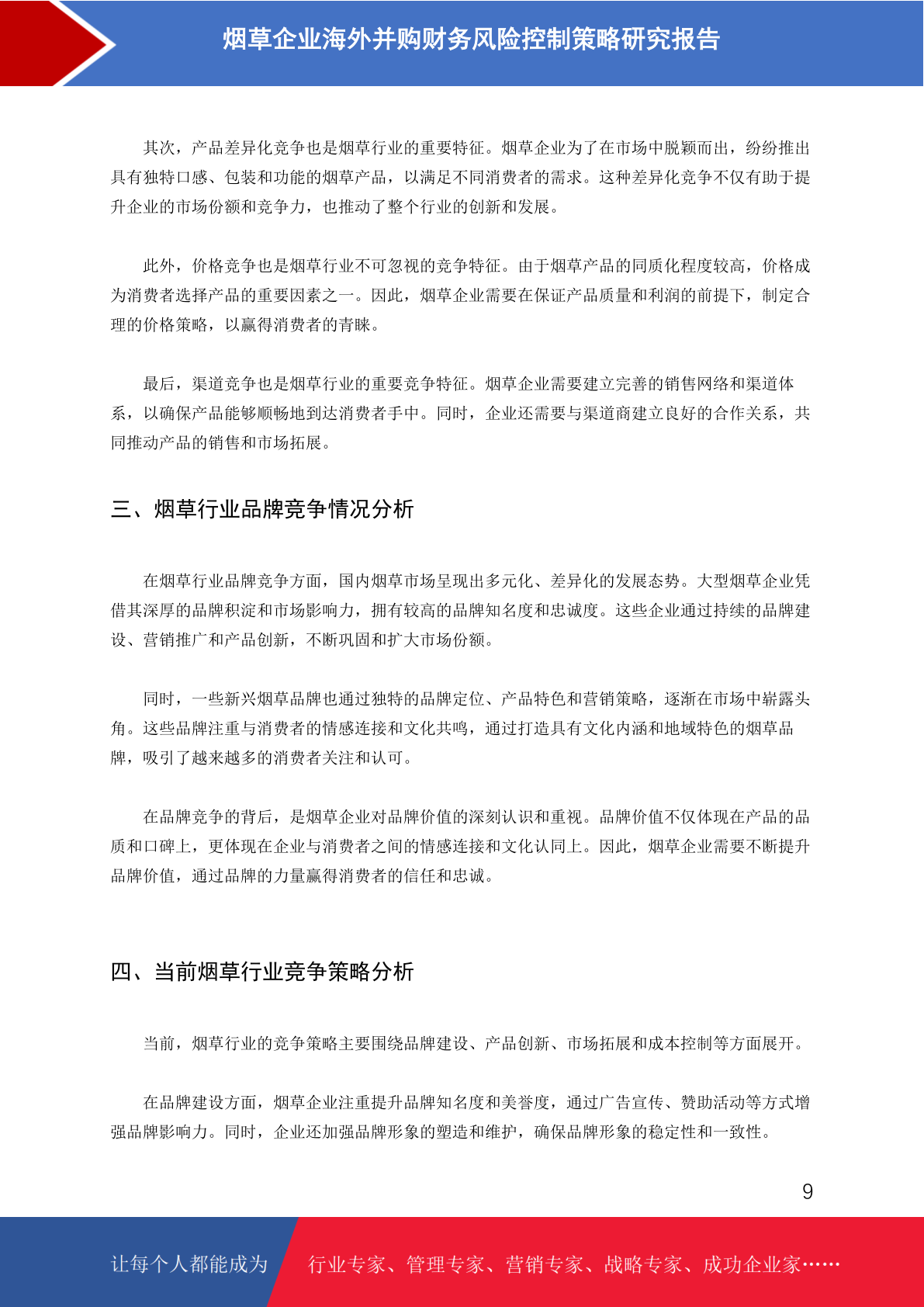 烟草企业海外并购财务风险控制策略研究报告

其次，产品差异化竞争也是烟草行业的重要特征。烟草企业为了在市场中脱颖而出，纷纷推出具有独特口感、包装和功能的烟草产品，以满足不同消费者的需求。这种差异化竞争不仅有助于提升企业的市场份额和竞争力，也推动了整个行业的创新和发展。

此外，价格竞争也是烟草行业不可忽视的竞争特征。由于烟草产品的同质化程度较高，价格成为消费者选择产品的重要因素之一。因此，烟草企业需要在保证产品质量和利润的前提下，制定合理的价格策略，以赢得消费者的青睐。

最后，渠道竞争也是烟草行业的重要竞争特征。烟草企业需要建立完善的销售网络和渠道体系，以确保产品能够顺畅地到达消费者手中。同时，企业还需要与渠道商建立良好的合作关系，共同推动产品的销售和市场拓展。

三、烟草行业品牌竞争情况分析

在烟草行业品牌竞争方面，国内烟草市场呈现出多元化、差异化的发展态势。大型烟草企业凭借其深厚的品牌积淀和市场影响力，拥有较高的品牌知名度和忠诚度。这些企业通过持续的品牌建设、营销推广和产品创新，不断巩固和扩大市场份额。

同时，一些新兴烟草品牌也通过独特的品牌定位、产品特色和营销策略，逐渐在市场中崭露头角。这些品牌注重与消费者的情感连接和文化共鸣，通过打造具有文化内涵和地域特色的烟草品牌，吸引了越来越多的消费者关注和认可。

在品牌竞争的背后，是烟草企业对品牌价值的深刻认识和重视。品牌价值不仅体现在产品的品质和口碑上，更体现在企业与消费者之间的情感连接和文化认同上。因此，烟草企业需要不断提升品牌价值，通过品牌的力量赢得消费者的信任和忠诚。

四、当前烟草行业竞争策略分析

当前，烟草行业的竞争策略主要围绕品牌建设、产品创新、市场拓展和成本控制等方面展开。

在品牌建设方面，烟草企业注重提升品牌知名度和美誉度，通过广告宣传、赞助活动等方式增强品牌影响力。同时，企业还加强品牌形象的塑造和维护，确保品牌形象的稳定性和一致性。

9

让每个人都能成为 行业专家、管理专家、营销专家、战略专家、成功企业家……